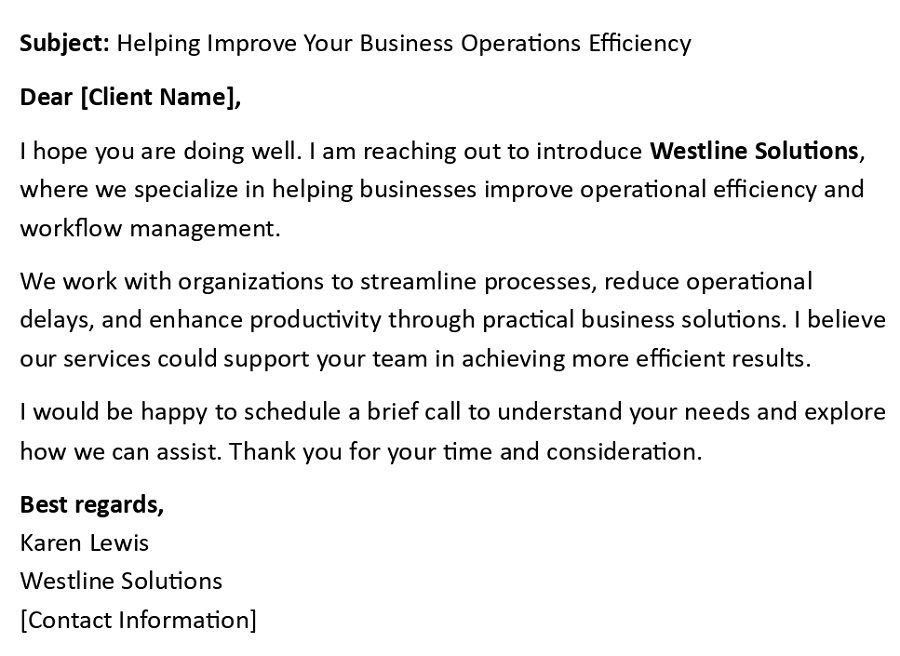 Subject: Helping Improve Your Business Operations Efficiency

Dear [Client Name],

I hope you are doing well. I am reaching out to introduce Westline Solutions, where we specialize in helping businesses improve operational efficiency and workflow management.

We work with organizations to streamline processes, reduce operational delays, and enhance productivity through practical business solutions. I believe our services could support your team in achieving more efficient results.

I would be happy to schedule a brief call to understand your needs and explore how we can assist. Thank you for your time and consideration.

Best regards,
Karen Lewis
Westline Solutions
[Contact Information]